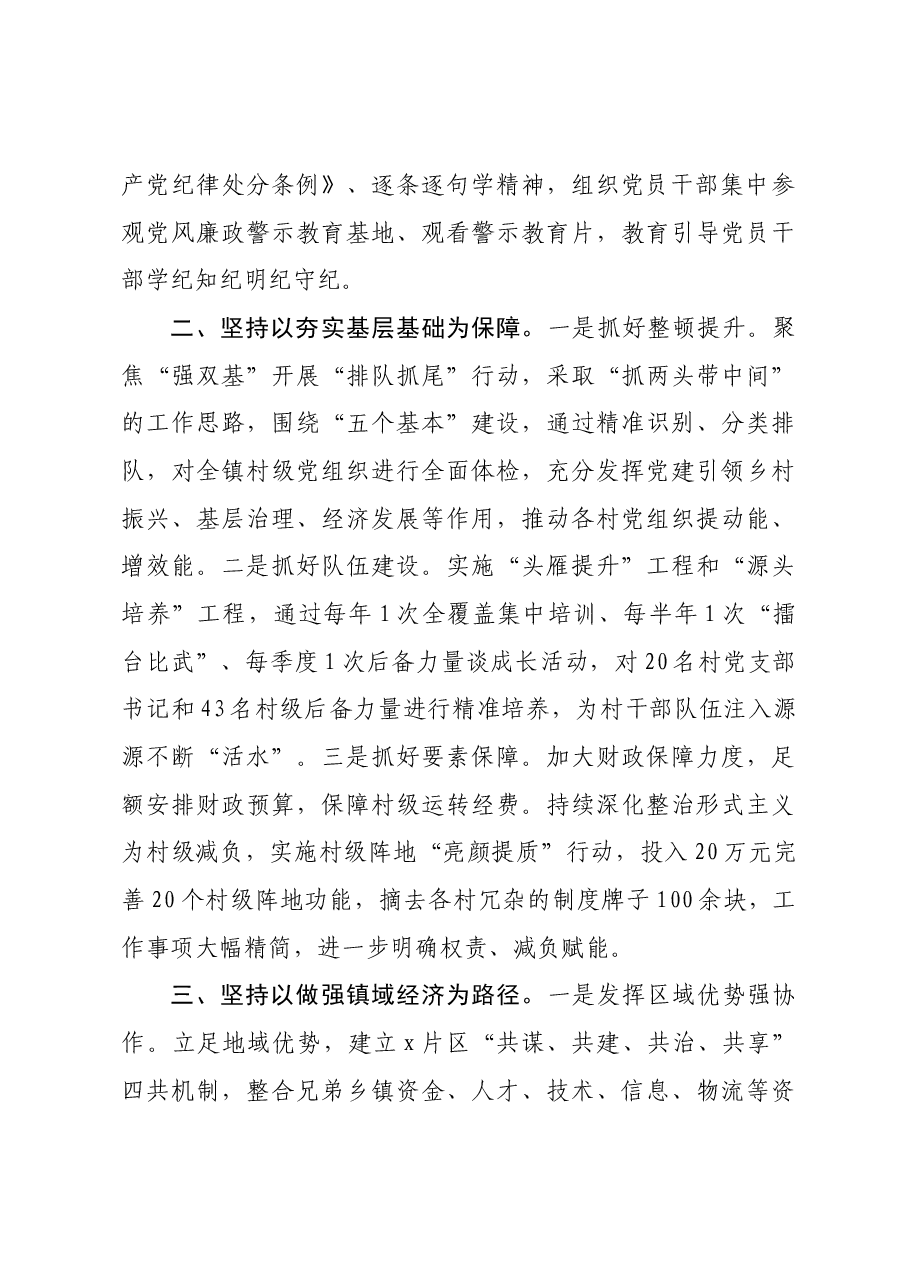 产党纪律处分条例》、逐条逐句学精神，组织党员干部集中参观党风廉政警示教育基地、观看警示教育片，教育引导党员干部学纪知纪明纪守纪。

二、坚持以夯实基层基础为保障。一是抓好整顿提升。聚焦“强双基”开展“排队抓尾”行动，采取“抓两头带中间”的工作思路，围绕“五个基本”建设，通过精准识别、分类排队，对全镇村级党组织进行全面体检，充分发挥党建引领乡村振兴、基层治理、经济发展等作用，推动各村党组织提动能、增效能。二是抓好队伍建设。实施“头雁提升”工程和“源头培养”工程，通过每年1次全覆盖集中培训、每半年1次“擂台比武”、每季度1次后备力量谈成长活动，对20名村党支部书记和43名村级后备力量进行精准培养，为村干部队伍注入源源不断“活水”。三是抓好要素保障。加大财政保障力度，足额安排财政预算，保障村级运转经费。持续深化整治形式主义为村级减负，实施村级阵地“亮颜提质”行动，投入20万元完善20个村级阵地功能，摘去各村冗杂的制度牌子100余块，工作事项大幅精简，进一步明确权责、减负赋能。

三、坚持以做强镇域经济为路径。一是发挥区域优势强协作。立足地域优势，建立x片区“共谋、共建、共治、共享”四共机制，整合兄弟乡镇资金、人才、技术、信息、物流等资